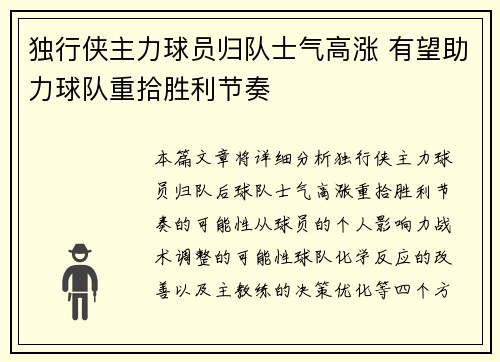 独行侠主力球员归队士气高涨 有望助力球队重拾胜利节奏

本篇文章将详细分析独行侠主力球员归队后球队士气高涨重拾胜利节奏的可能性从球员的个人影响力战术调整的可能性球队化学反应的改善以及主教练的决策优化等四个方